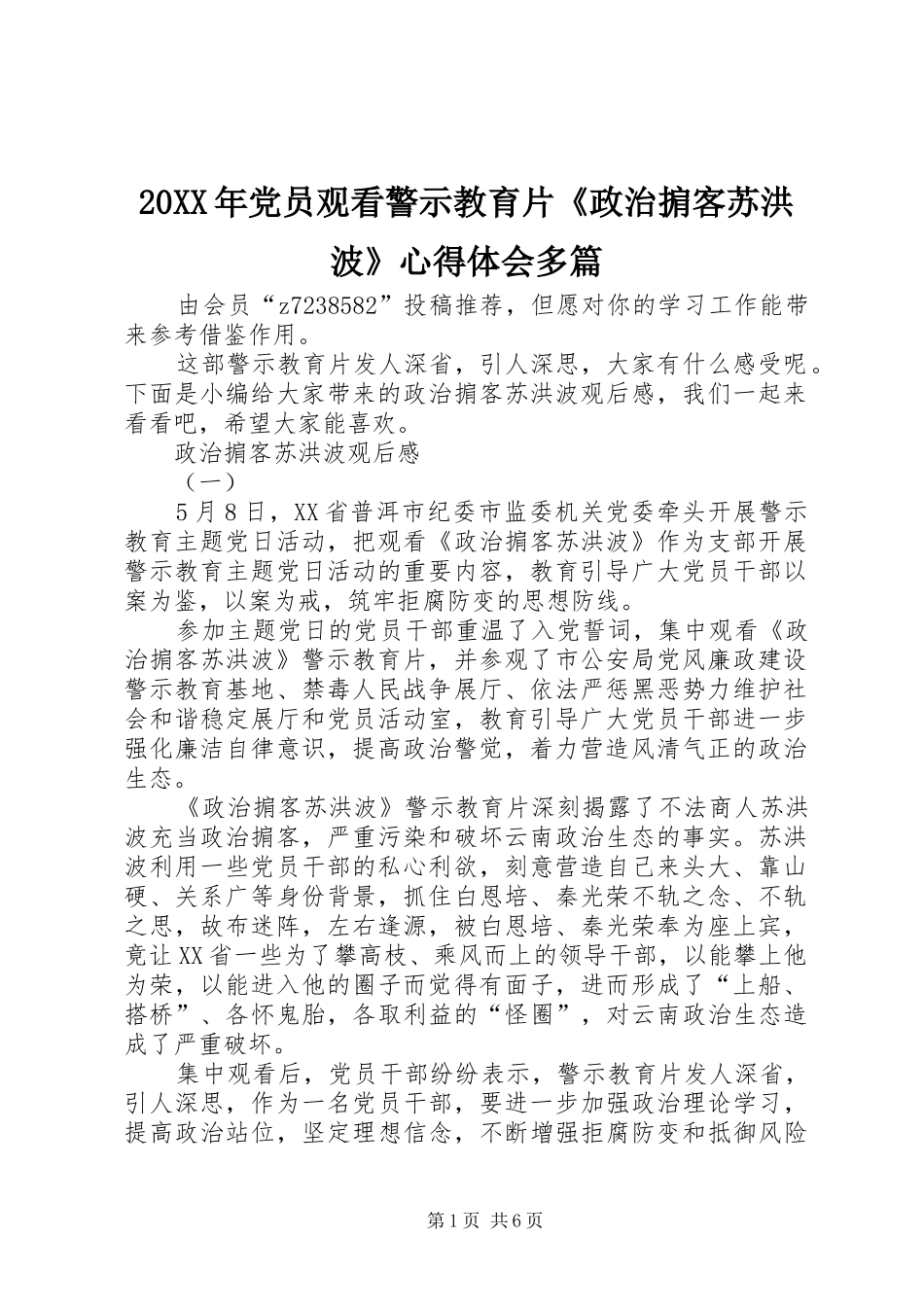 20XX年党员观看警示教育片《政治掮客苏洪波》心得体会多篇

由会员“z7238582”投稿推荐，但愿对你的学习工作能带来参考借鉴作用。

这部警示教育片发人深省，引人深思，大家有什么感受呢。下面是小编给大家带来的政治掮客苏洪波观后感，我们一起来看看吧，希望大家能喜欢。

政治掮客苏洪波观后感

（一）

5月8日，XX省普洱市纪委市监委机关党委牵头开展警示教育主题党日活动，把观看《政治掮客苏洪波》作为支部开展警示教育主题党日活动的重要内容，教育引导广大党员干部以案为鉴，以案为戒，筑牢拒腐防变的思想防线。

参加主题党日的党员干部重温了入党誓词，集中观看《政治掮客苏洪波》警示教育片，并参观了市公安局党风廉政建设警示教育基地、禁毒人民战争展厅、依法严惩黑恶势力维护社会和谐稳定展厅和党员活动室，教育引导广大党员干部进一步强化廉洁自律意识，提高政治警觉，着力营造风清气正的政治生态。

《政治掮客苏洪波》警示教育片深刻揭露了不法商人苏洪波充当政治掮客，严重污染和破坏云南政治生态的事实。苏洪波利用一些党员干部的私心利欲，刻意营造自己来头大、靠山硬、关系广等身份背景，抓住白恩培、秦光荣不轨之念、不轨之思，故布迷阵，左右逢源，被白恩培、秦光荣奉为座上宾，竟让XX省一些为了攀高枝、乘风而上的领导干部，以能攀上他为荣，以能进入他的圈子而觉得有面子，进而形成了“上船、搭桥”、各怀鬼胎，各取利益的“怪圈”，对云南政治生态造成了严重破坏。

集中观看后，党员干部纷纷表示，警示教育片发人深省，引人深思，作为一名党员干部，要进一步加强政治理论学习，提高政治站位，坚定理想信念，不断增强拒腐防变和抵御风险

第1页 共6页